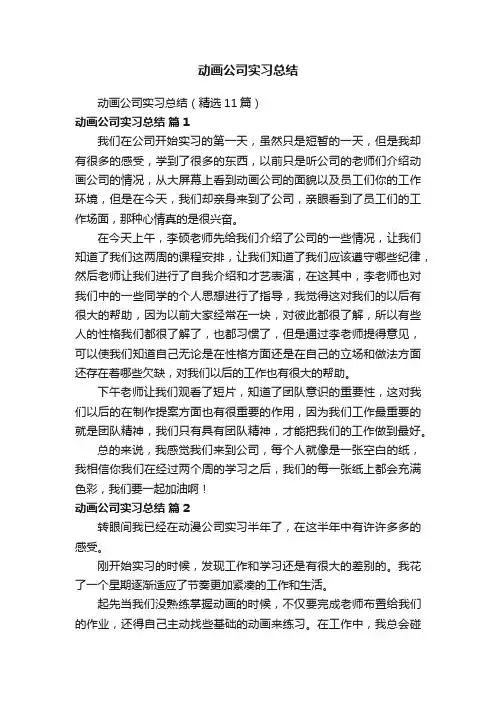 动画公司实习总结

动画公司实习总结（精选11篇）

动画公司实习总结 篇1

我们在公司开始实习的第一天，虽然只是短暂的一天，但是我却有很多的感受，学到了很多的东西，以前只是听公司的老师们介绍动画公司的情况，从大屏幕上看到动画公司的面貌以及员工们你的工作环境，但是在今天，我们却亲身来到了公司，亲眼看到了员工们的工作场面，那种心情真的是很兴奋。

在今天上午，李硕老师先给我们介绍了公司的一些情况，让我们知道了我们这两周的课程安排，让我们知道了我们应该遵守哪些纪律，然后老师让我们进行了自我介绍和才艺表演，在这其中，李老师也对我们中的一些同学的个人思想进行了指导，我觉得这对我们的以后有很大的帮助，因为以前大家经常在一块，对彼此都很了解，所以有些人的性格我们都很了解了，也都习惯了，但是通过李老师提得意见，可以使我们知道自己无论是在性格方面还是在自己的立场和做法方面还存在着哪些欠缺，对我们以后的工作也有很大的帮助。

下午老师让我们观看了短片，知道了团队意识的重要性，这对我们以后的在制作提案方面也有很重要的作用，因为我们工作最重要的就是团队精神，我们只有具有团队精神，才能把我们的工作做到最好。

总的来说，我感觉我们来到公司，每个人就像是一张空白的纸，我相信你我们在经过两个周的学习之后，我们的每一张纸上都会充满色彩，我们要一起加油啊！

动画公司实习总结 篇2

转眼间我已经在动漫公司实习半年了，在这半年中有许许多多的感受。

刚开始实习的时候，发现工作和学习还是有很大的差别的。我花了一个星期逐渐适应了节奏更加紧凑的工作和生活。

起先当我们没熟练掌握动画的时候，不仅要完成老师布置给我们的作业，还得自己主动找些基础的动画来练习。在工作中，我总会碰